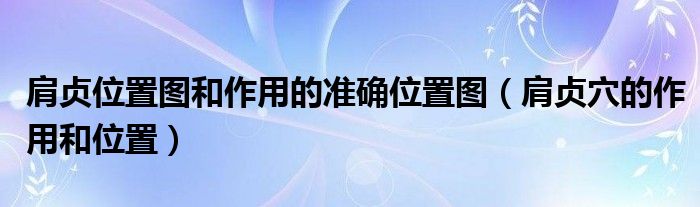 肩贞位置图和作用的准确位置图（肩贞穴的作用和位置）